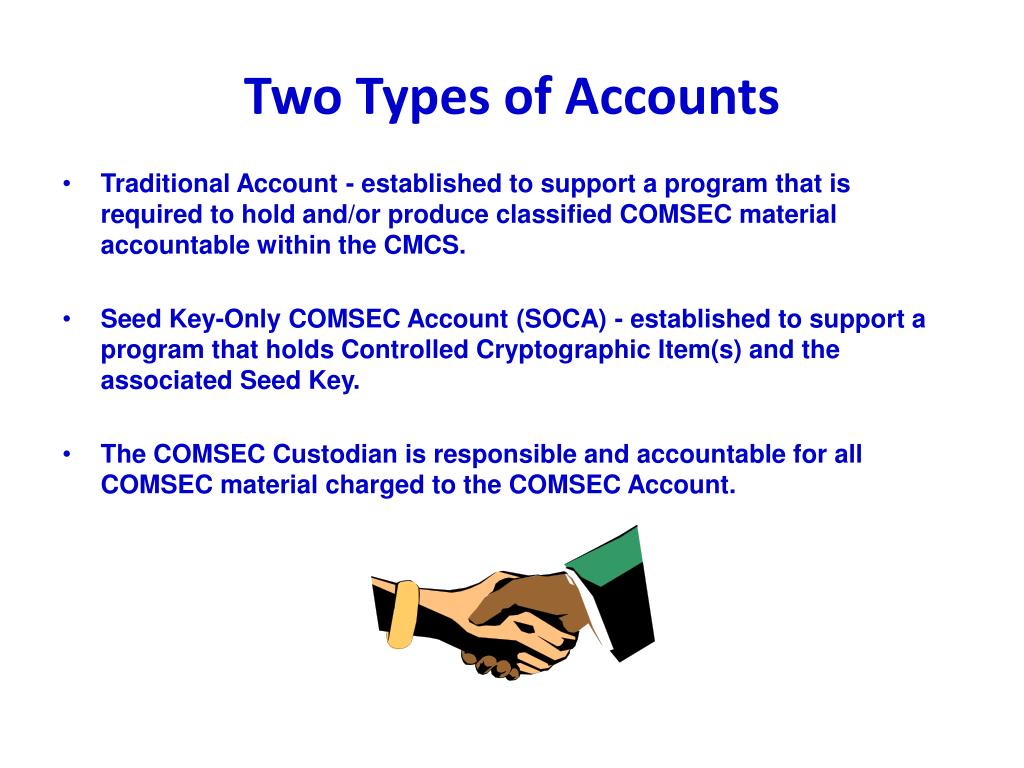 Two Types of Accounts

• Traditional Account - established to support a program that is required to hold and/or produce classified COMSEC material accountable within the CMCS.

• Seed Key-Only COMSEC Account (SOCA) - established to support a program that holds Controlled Cryptographic Item(s) and the associated Seed Key.

• The COMSEC Custodian is responsible and accountable for all COMSEC material charged to the COMSEC Account.